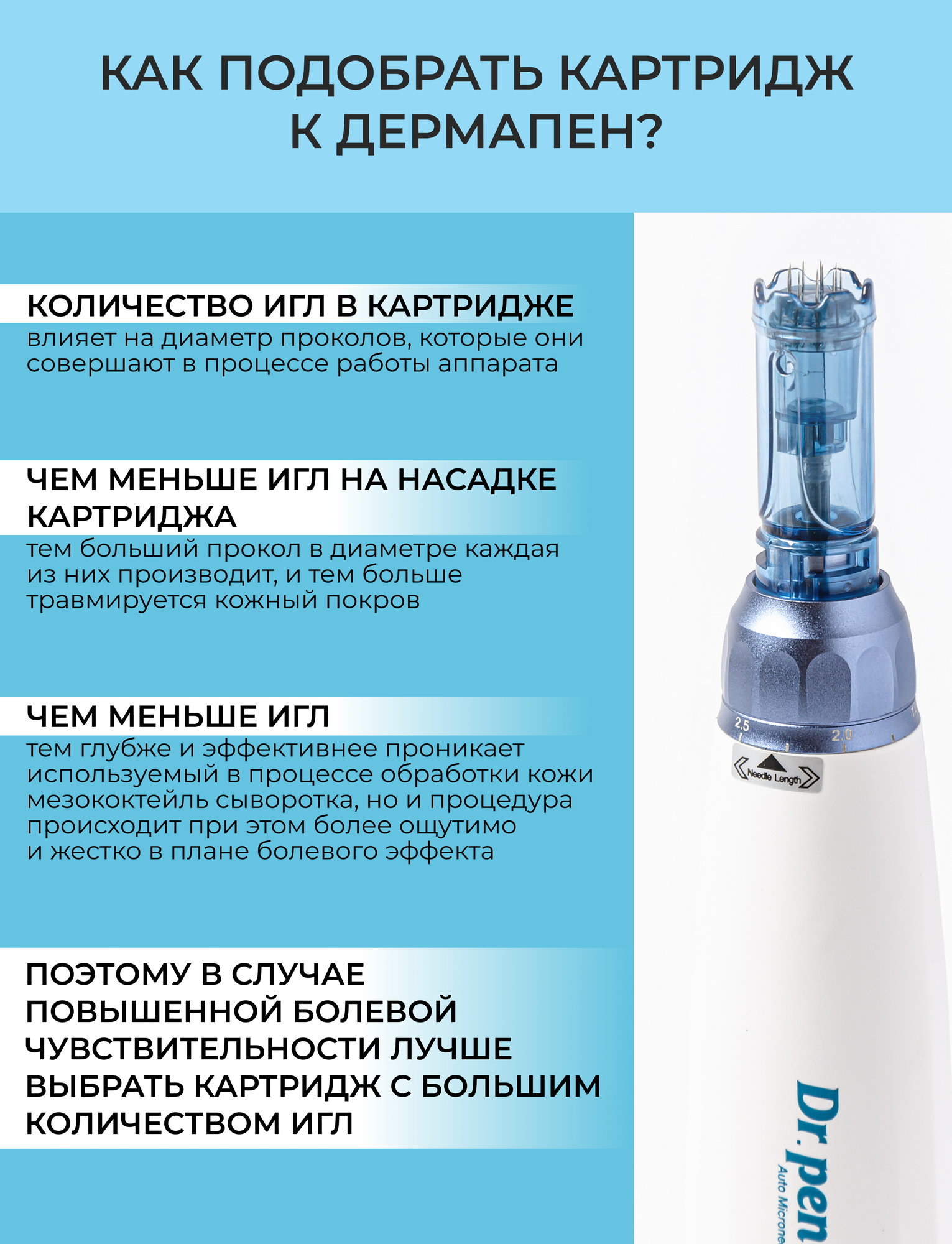 КАК ПОДОБРАТЬ КАРТРИДЖ К ДЕРМАПЕН?

КОЛИЧЕСТВО ИГЛ В КАРТРИДЖЕ
влияет на диаметр проколов, которые они совершают в процессе работы аппарата

ЧЕМ МЕНЬШЕ ИГЛ НА НАСАДКЕ КАРТРИДЖА
тем больший прокол в диаметре каждая из них производит, и тем больше травмируется кожный покров

ЧЕМ МЕНЬШЕ ИГЛ
тем глубже и эффективнее проникает используемый в процессе обработки кожи мезококтейль сыворотка, но и процедура происходит при этом более ощутимо и жестко в плане болевого эффекта

ПОЭТОМУ В СЛУЧАЕ ПОВЫШЕННОЙ БОЛЕВОЙ ЧУВСТВИТЕЛЬНОСТИ ЛУЧШЕ ВЫБРАТЬ КАРТРИДЖ С БОЛЬШИМ КОЛИЧЕСТВОМ ИГЛ

2.5
2.0
Needle Length
Dr.pen
Auto Microne